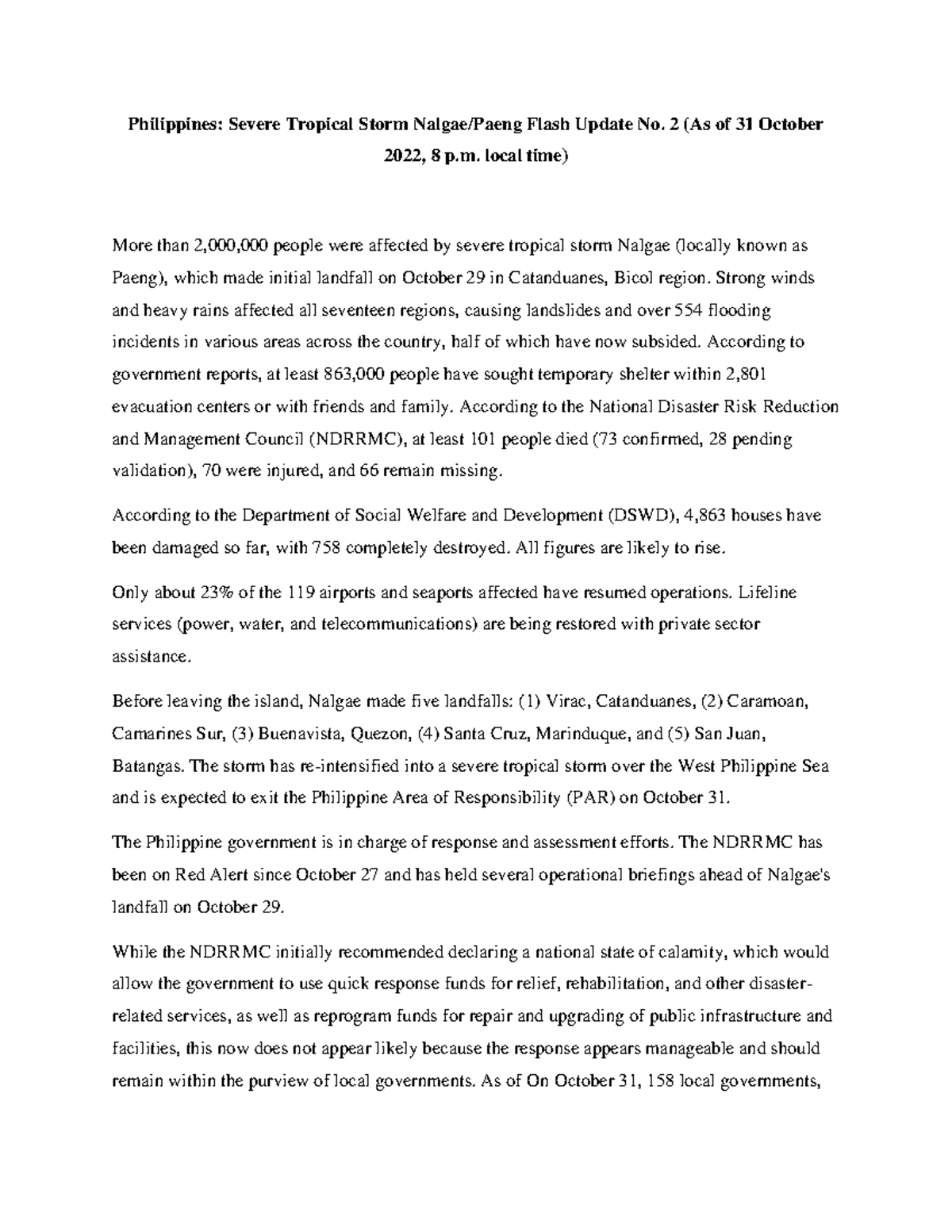 Philippines: Severe Tropical Storm Nalgae/Paeng Flash Update No. 2 (As of 31 October 2022, 8 p.m. local time)

More than 2,000,000 people were affected by severe tropical storm Nalgae (locally known as Paeng), which made initial landfall on October 29 in Catanduanes, Bicol region. Strong winds and heavy rains affected all seventeen regions, causing landslides and over 554 flooding incidents in various areas across the country, half of which have now subsided. According to government reports, at least 863,000 people have sought temporary shelter within 2,801 evacuation centers or with friends and family. According to the National Disaster Risk Reduction and Management Council (NDRRMC), at least 101 people died (73 confirmed, 28 pending validation), 70 were injured, and 66 remain missing.

According to the Department of Social Welfare and Development (DSWD), 4,863 houses have been damaged so far, with 758 completely destroyed. All figures are likely to rise.

Only about 23% of the 119 airports and seaports affected have resumed operations. Lifeline services (power, water, and telecommunications) are being restored with private sector assistance.

Before leaving the island, Nalgae made five landfalls: (1) Virac, Catanduanes, (2) Caramoan, Camarines Sur, (3) Buenavista, Quezon, (4) Santa Cruz, Marinduque, and (5) San Juan, Batangas. The storm has re-intensified into a severe tropical storm over the West Philippine Sea and is expected to exit the Philippine Area of Responsibility (PAR) on October 31.

The Philippine government is in charge of response and assessment efforts. The NDRRMC has been on Red Alert since October 27 and has held several operational briefings ahead of Nalgae's landfall on October 29.

While the NDRRMC initially recommended declaring a national state of calamity, which would allow the government to use quick response funds for relief, rehabilitation, and other disaster-related services, as well as reprogram funds for repair and upgrading of public infrastructure and facilities, this now does not appear likely because the response appears manageable and should remain within the purview of local governments. As of On October 31, 158 local governments,